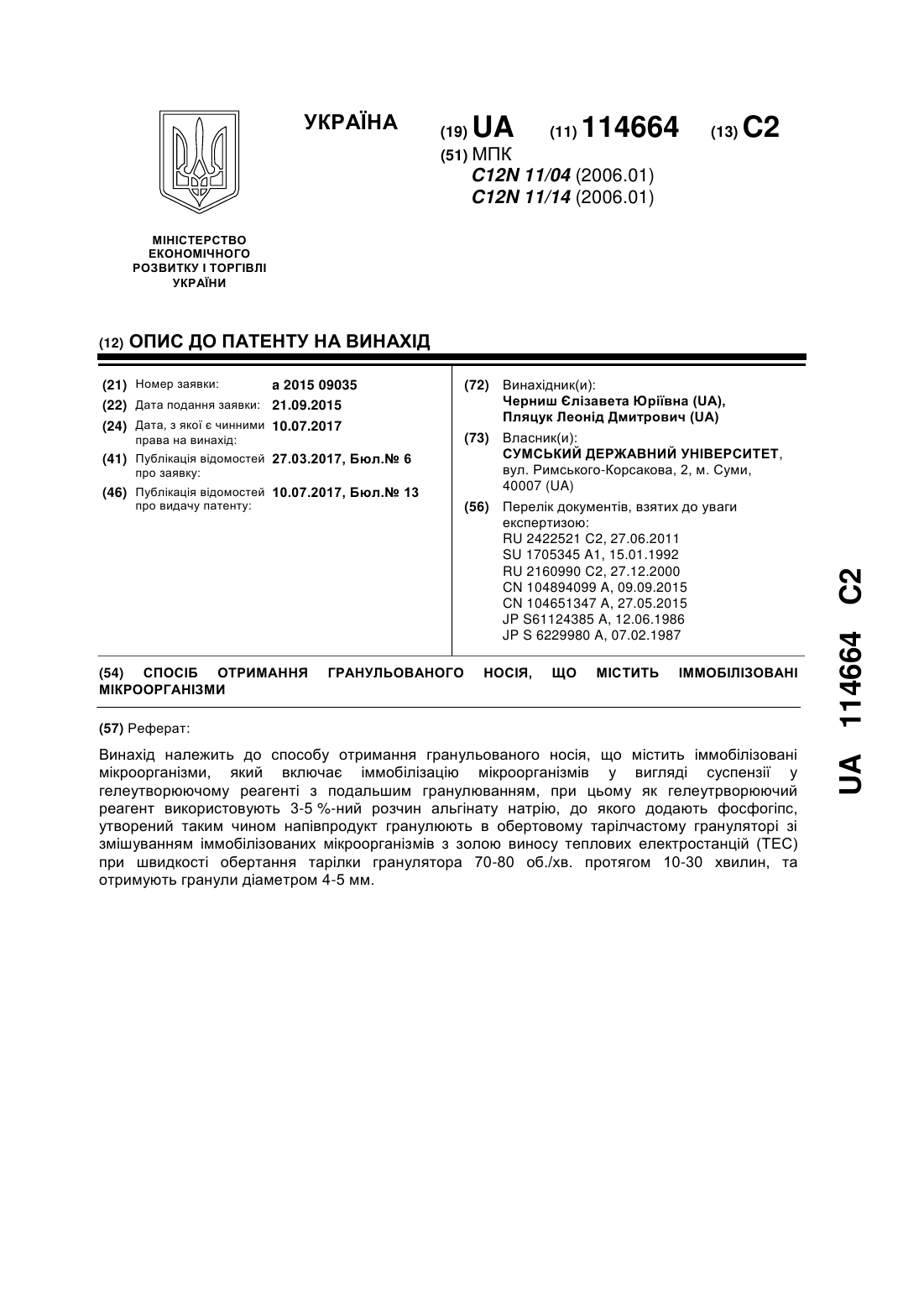 УКРАЇНА

(19) UA (11) 114664 (13) C2

(51) МПК
C12N 11/04 (2006.01)
C12N 11/14 (2006.01)

МІНІСТЕРСТВО ЕКОНОМІЧНОГО РОЗВИТКУ І ТОРГІВЛІ УКРАЇНИ

(12) ОПИС ДО ПАТЕНТУ НА ВИНАХІД

(21) Номер заявки: a 2015 09035
(22) Дата подання заявки: 21.09.2015
(24) Дата, з якої є чинними права на винахід: 10.07.2017
(41) Публікація відомостей про заявку: 27.03.2017, Бюл.№ 6
(46) Публікація відомостей про видачу патенту: 10.07.2017, Бюл.№ 13

(72) Винахідник(и):
Черниш Єлізавета Юріївна (UA),
Пляцук Леонід Дмитрович (UA)

(73) Власник(и):
СУМСЬКИЙ ДЕРЖАВНИЙ УНІВЕРСИТЕТ, вул. Римського-Корсакова, 2, м. Суми, 40007 (UA)

(56) Перелік документів, взятих до уваги експертизою:
RU 2422521 C2, 27.06.2011
SU 1705345 A1, 15.01.1992
RU 2160990 C2, 27.12.2000
CN 104894099 A, 09.09.2015
CN 104651347 A, 27.05.2015
JP S61124385 A, 12.06.1986
JP S 6229980 A, 07.02.1987

(54) СПОСІБ ОТРИМАННЯ ГРАНУЛЬОВАНОГО НОСІЯ, ЩО МІСТИТЬ ІММОБІЛІЗОВАНІ МІКРООРГАНІЗМИ

(57) Реферат:

Винахід належить до способу отримання гранульованого носія, що містить іммобілізовані мікроорганізми, який включає іммобілізацію мікроорганізмів у вигляді суспензії у гелеутворюючому реагенті з подальшим гранулюванням, при цьому як гелеутрворюючий реагент використовують 3-5 %-ний розчин альгінату натрію, до якого додають фосфогіпс, утворений таким чином напівпродукт гранулюють в обертовому тарілчастому грануляторі зі змішуванням іммобілізованих мікроорганізмів з золою виносу теплових електростанцій (ТЕС) при швидкості обертання тарілки гранулятора 70-80 об./хв. протягом 10-30 хвилин, та отримують гранули діаметром 4-5 мм.

UA 114664 C2